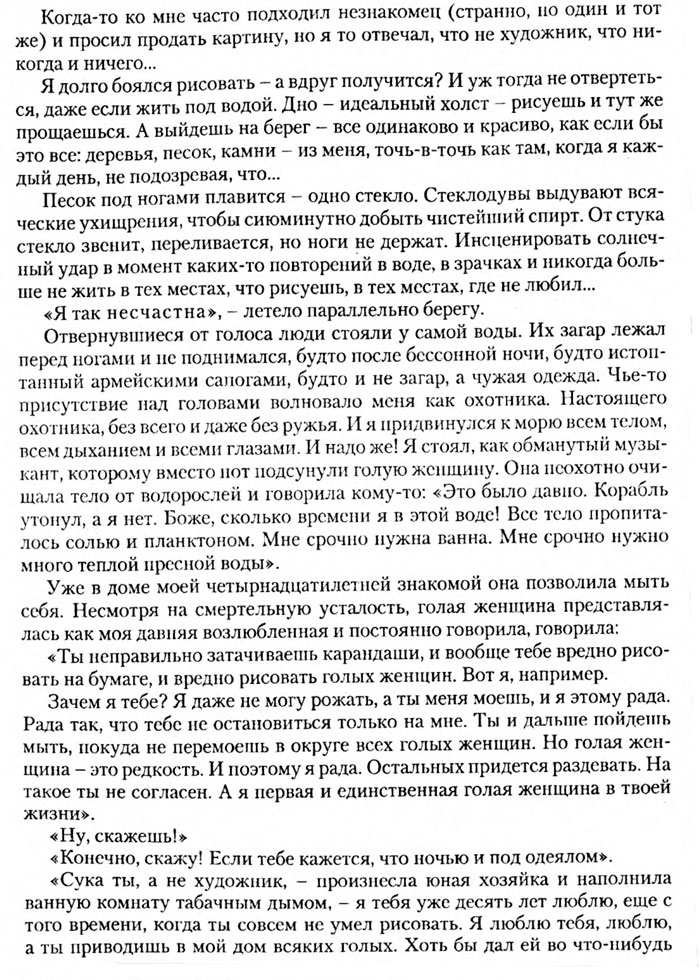 Когда-то ко мне часто подходил незнакомец (странно, но один и тот же) и просил продать картину, но я то отвечал, что не художник, что никогда и ничего...

Я долго боялся рисовать – а вдруг получится? И уж тогда не отвертеться, даже если жить под водой. Дно – идеальный холст – рисуешь и тут же прощаешься. А выйдешь на берег – все одинаково и красиво, как если бы это все: деревья, песок, камни – из меня, точь-в-точь как там, когда я каждый день, не подозревая, что...

Песок под ногами плавится – одно стекло. Стеклодувы выдувают всяческие ухищрения, чтобы сиюминутно добыть чистейший спирт. От стука стекло звенит, переливается, но ноги не держат. Инсценировать солнечный удар в момент каких-то повторений в воде, в зрачках и никогда больше не жить в тех местах, что рисуешь, в тех местах, где не любил...

«Я так несчастна», – летело параллельно берегу.

Отвернувшиеся от голоса люди стояли у самой воды. Их загар лежал перед ногами и не поднимался, будто после бессонной ночи, будто истоптанный армейскими сапогами, будто и не загар, а чужая одежда. Чье-то присутствие над головами волновало меня как охотника. Настоящего охотника, без всего и даже без ружья. И я придвинулся к морю всем телом, всем дыханием и всеми глазами. И надо же! Я стоял, как обманутый музыкант, которому вместо нот подсунули голую женщину. Она неохотно очищала тело от водорослей и говорила кому-то: «Это было давно. Корабль утонул, а я нет. Боже, сколько времени я в этой воде! Все тело пропиталось солью и планктоном. Мне срочно нужна ванна. Мне срочно нужно много теплой пресной воды».

Уже в доме моей четырнадцатилетней знакомой она позволила мыть себя. Несмотря на смертельную усталость, голая женщина представлялась как моя давняя возлюбленная и постоянно говорила, говорила:

«Ты неправильно затачиваешь карандаши, и вообще тебе вредно рисовать на бумаге, и вредно рисовать голых женщин. Вот я, например.

Зачем я тебе? Я даже не могу рожать, а ты меня моешь, и я этому рада. Рада так, что тебе не остановиться только на мне. Ты и дальше пойдешь мыть, покуда не перемоешь в округе всех голых женщин. Но голая женщина – это редкость. И поэтому я рада. Остальных придется раздевать. На такое ты не согласен. А я первая и единственная голая женщина в твоей жизни».

«Ну, скажешь!»

«Конечно, скажу! Если тебе кажется, что ночью и под одеялом».

«Сука ты, а не художник, – произнесла юная хозяйка и наполнила ванную комнату табачным дымом, – я тебя уже десять лет люблю, еще с того времени, когда ты совсем не умел рисовать. Я люблю тебя, люблю, а ты приводишь в мой дом всяких голых. Хоть бы дал ей во что-нибудь